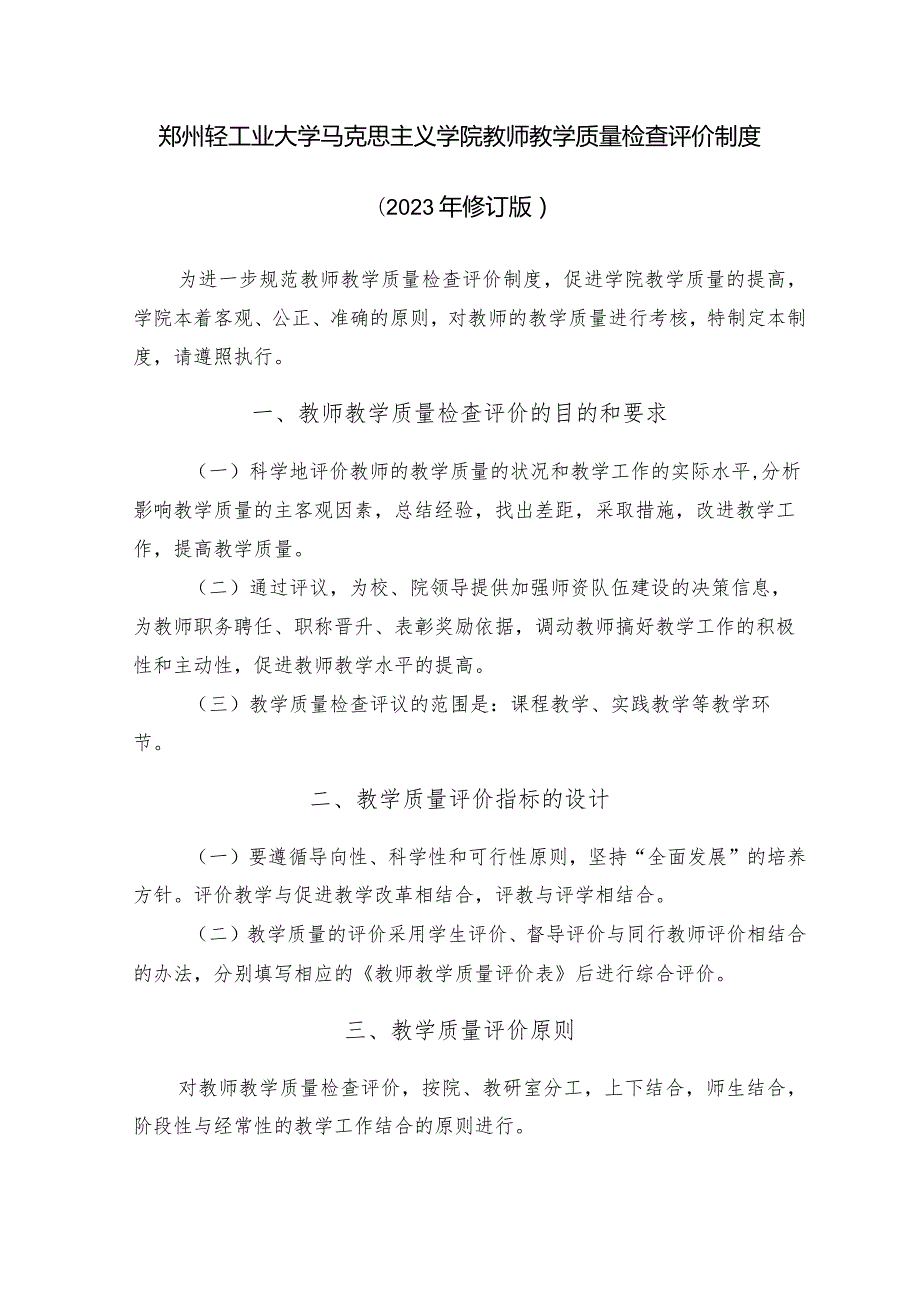 郑州轻工业大学马克思主义学院教师教学质量检查评价制度

（2023年修订版）

为进一步规范教师教学质量检查评价制度，促进学院教学质量的提高，学院本着客观、公正、准确的原则，对教师的教学质量进行考核，特制定本制度，请遵照执行。

一、教师教学质量检查评价的目的和要求

（一）科学地评价教师的教学质量的状况和教学工作的实际水平，分析影响教学质量的主客观因素，总结经验，找出差距，采取措施，改进教学工作，提高教学质量。

（二）通过评议，为校、院领导提供加强师资队伍建设的决策信息，为教师职务聘任、职称晋升、表彰奖励依据，调动教师搞好教学工作的积极性和主动性，促进教师教学水平的提高。

（三）教学质量检查评议的范围是：课程教学、实践教学等教学环节。

二、教学质量评价指标的设计

（一）要遵循导向性、科学性和可行性原则，坚持“全面发展”的培养方针。评价教学与促进教学改革相结合，评教与评学相结合。

（二）教学质量的评价采用学生评价、督导评价与同行教师评价相结合的办法，分别填写相应的《教师教学质量评价表》后进行综合评价。

三、教学质量评价原则

对教师教学质量检查评价，按院、教研室分工，上下结合，师生结合，阶段性与经常性的教学工作结合的原则进行。